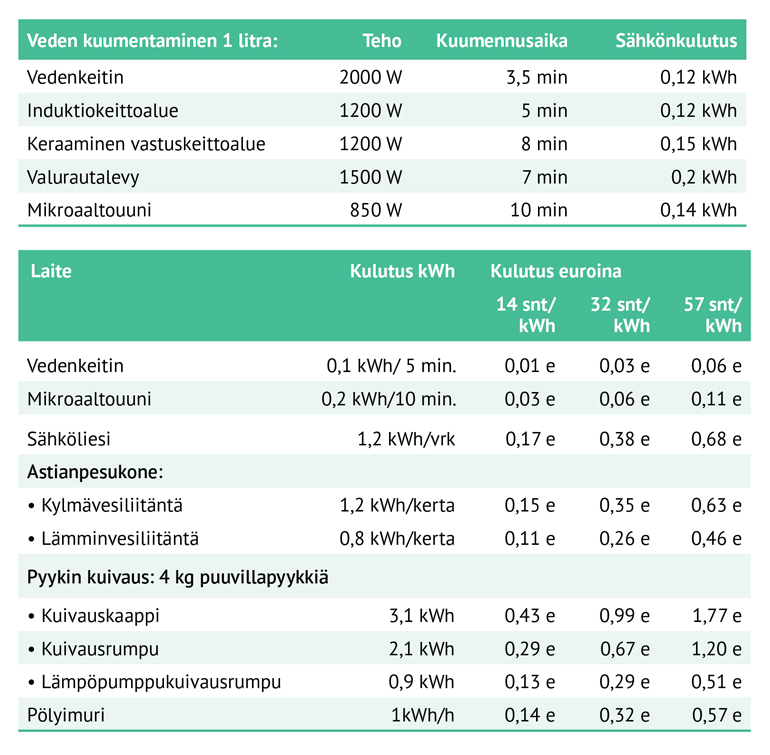 | Veden kuumentaminen 1 litra: | Teho | Kuumennusaika | Sähkönkulutus |
|---|---|---|---|
| Vedenkeitin | 2000 W | 3,5 min | 0,12 kWh |
| Induktiokeittoalue | 1200 W | 5 min | 0,12 kWh |
| Keraaminen vastuskeittoalue | 1200 W | 8 min | 0,15 kWh |
| Valurautalevy | 1500 W | 7 min | 0,2 kWh |
| Mikroaaltouuni | 850 W | 10 min | 0,14 kWh |

| Laite | Kulutus kWh | Kulutus euroina 14 snt/ kWh | 32 snt/ kWh | 57 snt/ kWh |
|---|---|---|---|---|
| Vedenkeitin | 0,1 kWh/ 5 min. | 0,01 e | 0,03 e | 0,06 e |
| Mikroaaltouuni | 0,2 kWh/10 min. | 0,03 e | 0,06 e | 0,11 e |
| Sähköliesi | 1,2 kWh/vrk | 0,17 e | 0,38 e | 0,68 e |
| Astianpesukone: | | | | |
| • Kylmävesiliitäntä | 1,2 kWh/kerta | 0,15 e | 0,35 e | 0,63 e |
| • Lämminvesiliitäntä | 0,8 kWh/kerta | 0,11 e | 0,26 e | 0,46 e |
| Pyykin kuivaus: 4 kg puuvillapyykkiä | | | | |
| • Kuivauskaappi | 3,1 kWh | 0,43 e | 0,99 e | 1,77 e |
| • Kuivausrumpu | 2,1 kWh | 0,29 e | 0,67 e | 1,20 e |
| • Lämpöpumppukuivausrumpu | 0,9 kWh | 0,13 e | 0,29 e | 0,51 e |
| Pölyimuri | 1kWh/h | 0,14 e | 0,32 e | 0,57 e |